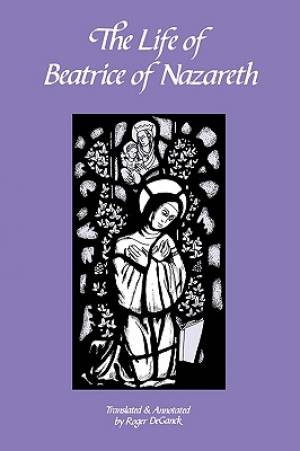 The Life of
Beatrice of Nazareth

Translated & Annotated
by Roger DeGanck